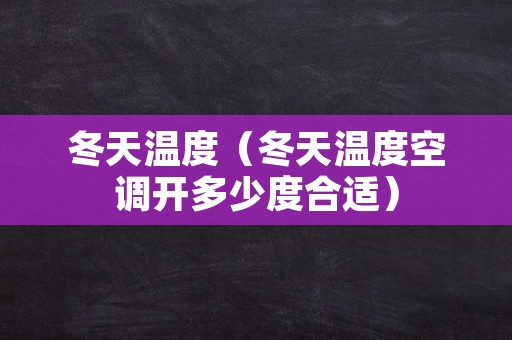 冬天温度（冬天温度空调开多少度合适）